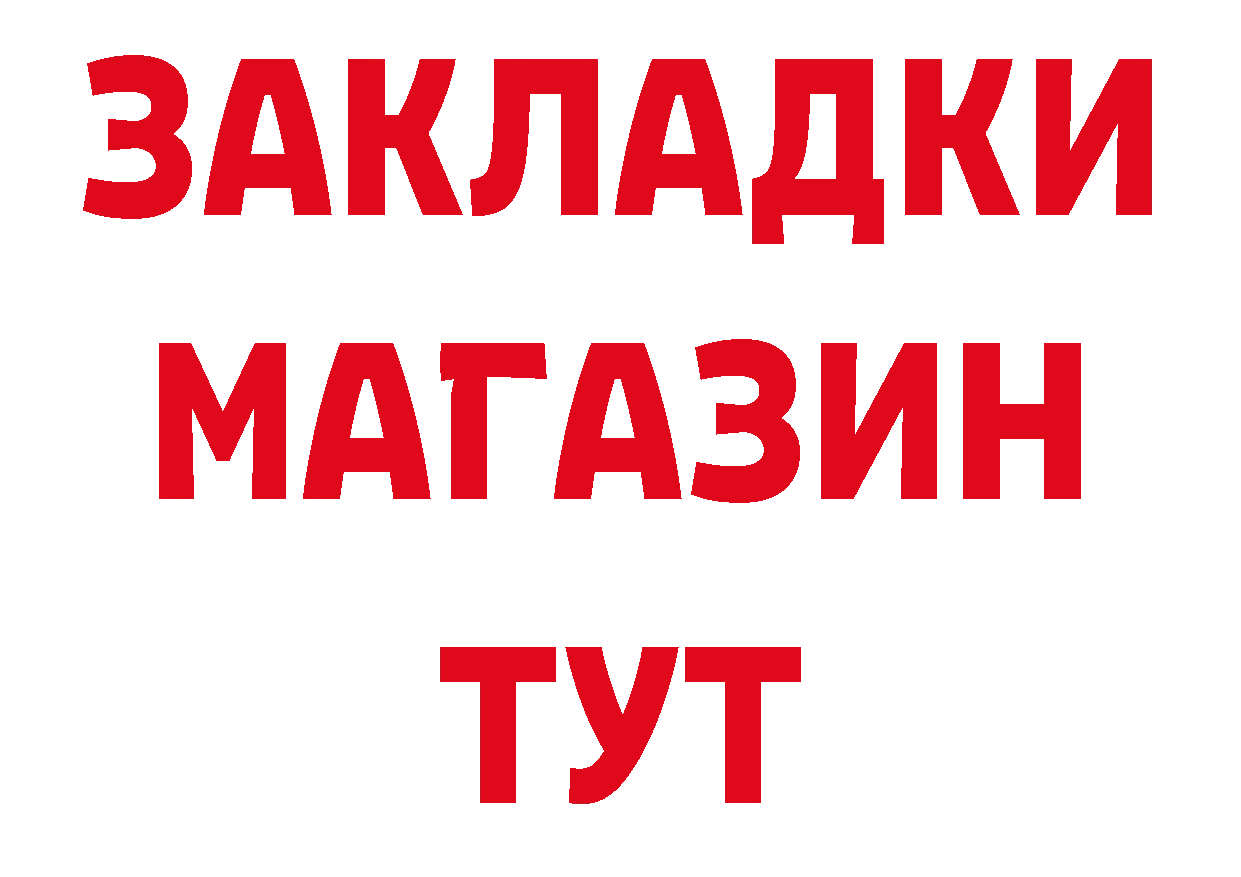 ЗАКЛАДКИ МАГАЗИН ТУТ